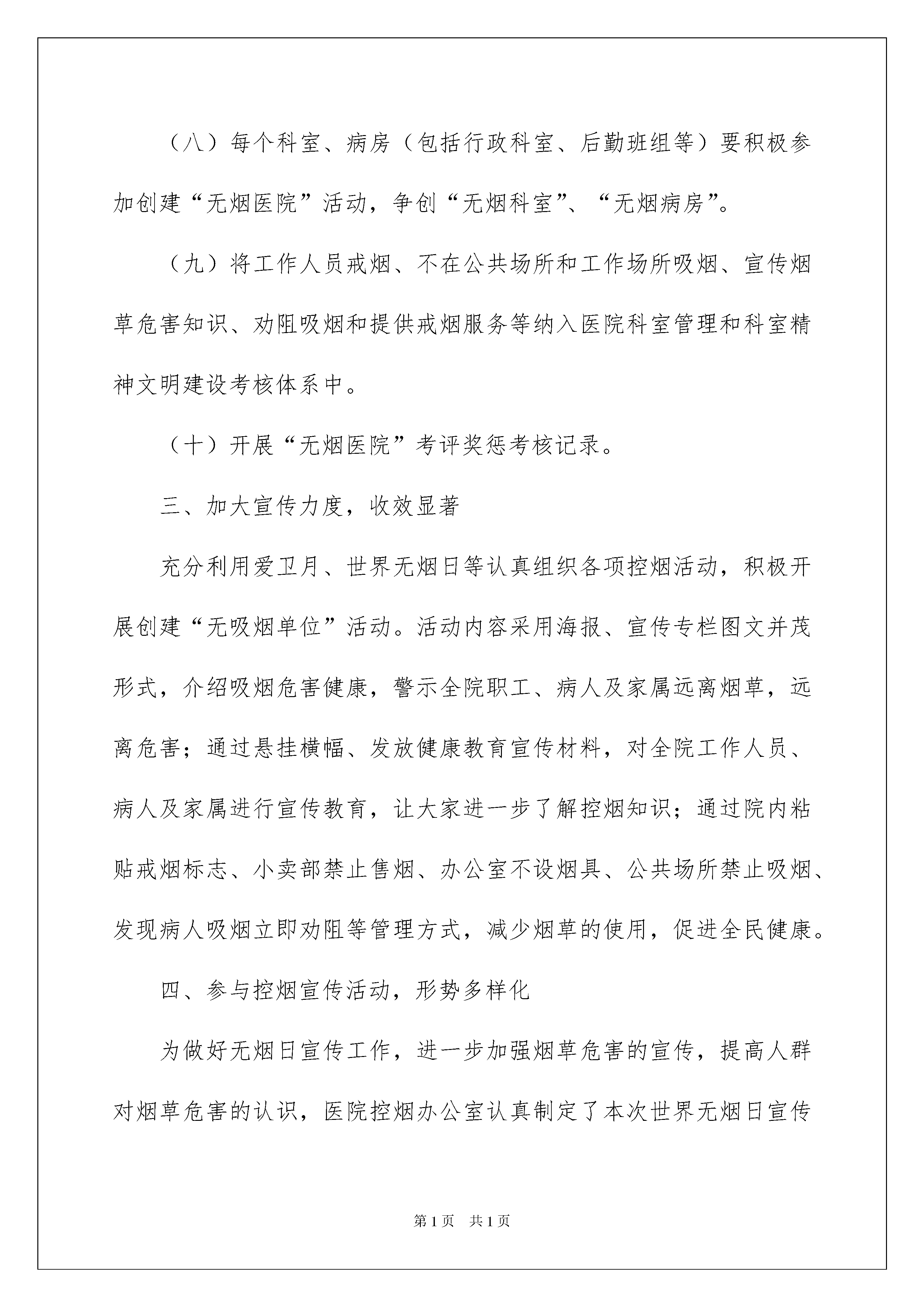 （八）每个科室、病房（包括行政科室、后勤班组等）要积极参加创建“无烟医院”活动，争创“无烟科室”、“无烟病房”。

（九）将工作人员戒烟、不在公共场所和工作场所吸烟、宣传烟草危害知识、劝阻吸烟和提供戒烟服务等纳入医院科室管理和科室精神文明建设考核体系中。

（十）开展“无烟医院”考评奖惩考核记录。

三、加大宣传力度，收效显著

充分利用爱卫月、世界无烟日等认真组织各项控烟活动，积极开展创建“无吸烟单位”活动。活动内容采用海报、宣传专栏图文并茂形式，介绍吸烟危害健康，警示全院职工、病人及家属远离烟草，远离危害；通过悬挂横幅、发放健康教育宣传材料，对全院工作人员、病人及家属进行宣传教育，让大家进一步了解控烟知识；通过院内粘贴戒烟标志、小卖部禁止售烟、办公室不设烟具、公共场所禁止吸烟、发现病人吸烟立即劝阻等管理方式，减少烟草的使用，促进全民健康。

四、参与控烟宣传活动，形势多样化

为做好无烟日宣传工作，进一步加强烟草危害的宣传，提高人群对烟草危害的认识，医院控烟办公室认真制定了本次世界无烟日宣传

第1页 共1页